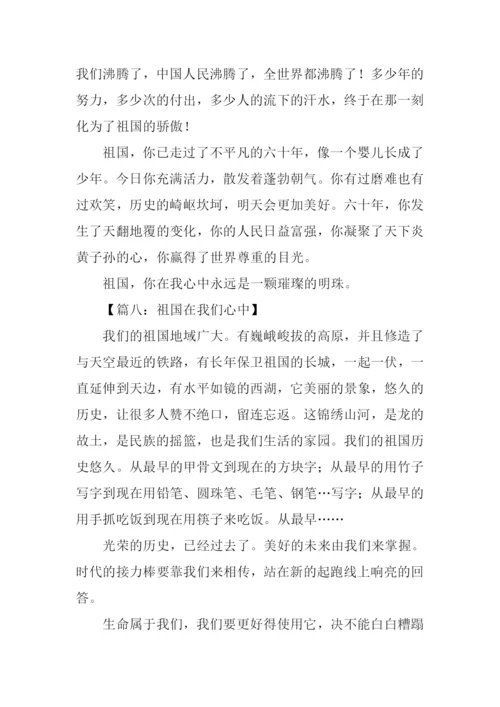 我们沸腾了，中国人民沸腾了，全世界都沸腾了！多少年的努力，多少次的付出，多少人的流下的汗水，终于在那一刻化为了祖国的骄傲！

祖国，你已走过了不平凡的六十年，像一个婴儿长成了少年。今日你充满活力，散发着蓬勃朝气。你有过磨难也有过欢笑，历史的崎岖坎坷，明天会更加美好。六十年，你发生了天翻地覆的变化，你的人民日益富强，你凝聚了天下炎黄子孙的心，你赢得了世界尊重的目光。

祖国，你在我心中永远是一颗璀璨的明珠。

【篇八：祖国在我们心中】

我们的祖国地域广大。有巍峨峻拔的高原，并且修造了与天空最近的铁路，有长年保卫祖国的长城，一起一伏，一直延伸到天边，有水平如镜的西湖，它美丽的景象，悠久的历史，让很多人赞不绝口，留连忘返。这锦绣山河，是龙的故土，是民族的摇篮，也是我们生活的家园。我们的祖国历史悠久。从最早的甲骨文到现在的方块字；从最早的用竹子写字到现在用铅笔、圆珠笔、毛笔、钢笔…写字；从最早的用手抓吃饭到现在用筷子来吃饭。从最早……

光荣的历史，已经过去了。美好的未来由我们来掌握。时代的接力棒要靠我们来相传，站在新的起跑线上响亮的回答。

生命属于我们，我们要更好得使用它，决不能白白糟蹋